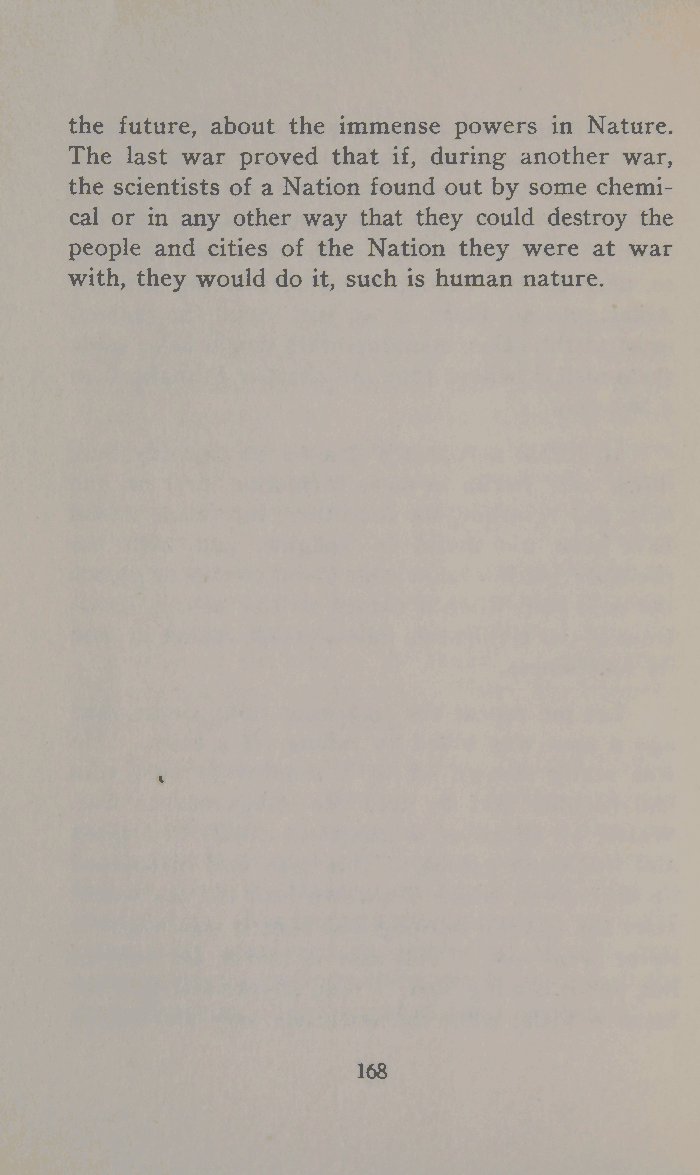 the future, about the immense powers in Nature. The last war proved that if, during another war, the scientists of a Nation found out by some chemical or in any other way that they could destroy the people and cities of the Nation they were at war with, they would do it, such is human nature.

168